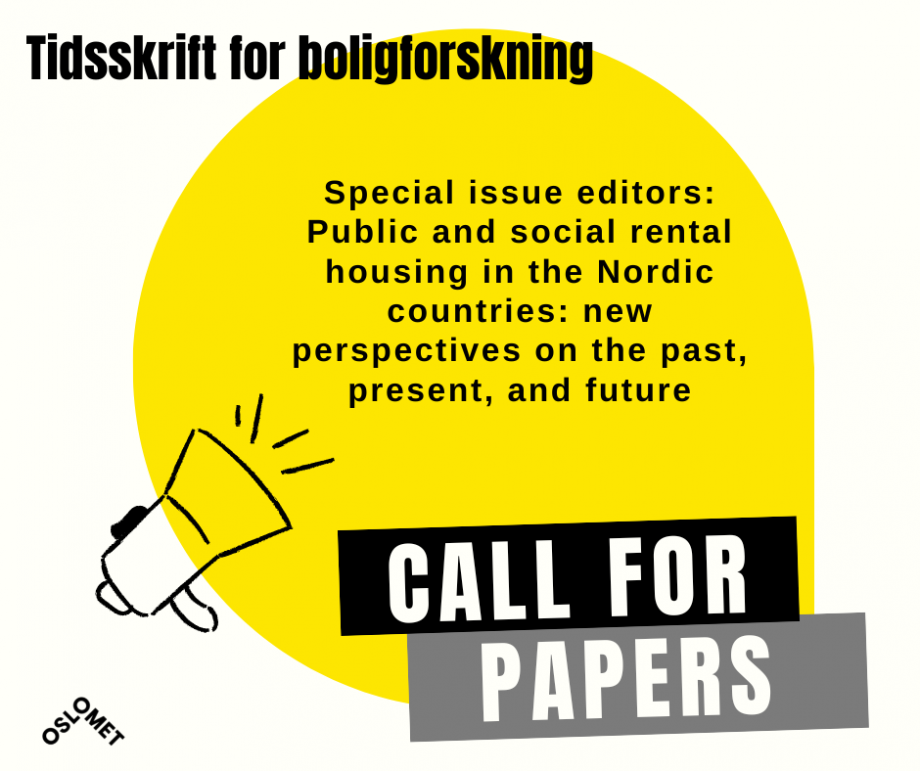 Tidsskrift for boligforskning

Special issue editors:
Public and social rental housing in the Nordic countries: new perspectives on the past, present, and future

CALL FOR
PAPERS

OSLOMET